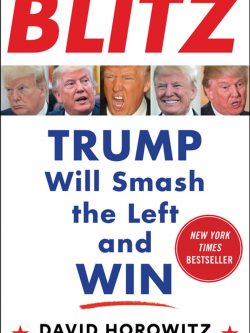 BLITZ

TRUMP
Will Smash the Left and WIN

NEW YORK TIMES BESTSELLER

DAVID HOROWITZ